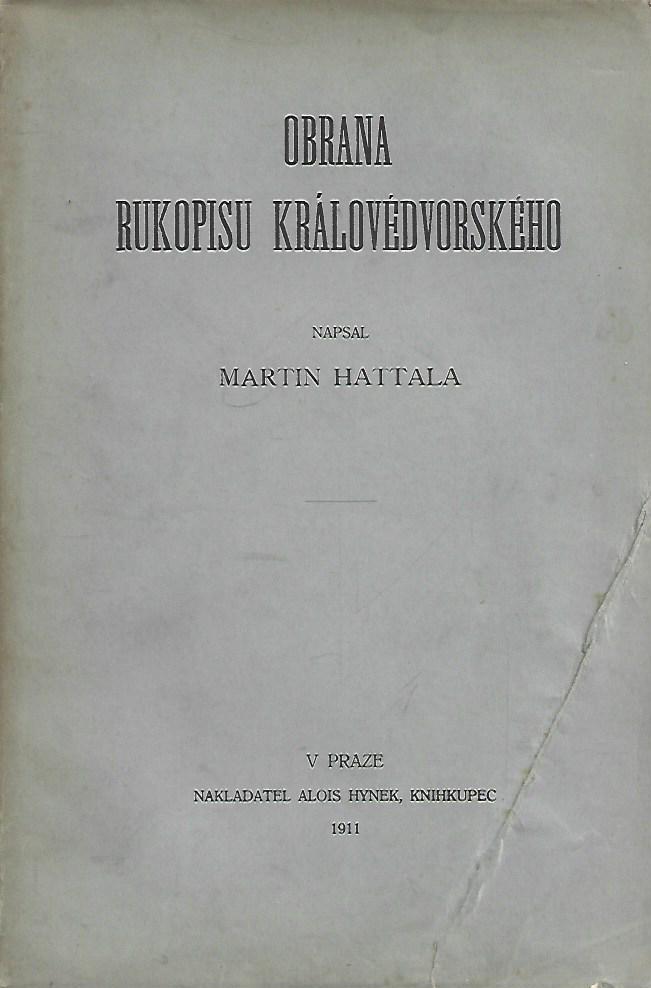 OBRANA
RUKOPISU KRÁLOVÉDVORSKÉHO

NAPSAL

MARTIN HATTALA

V PRAZE

NAKLADATEL ALOIS HYNEK, KNIHKUPEC

1911